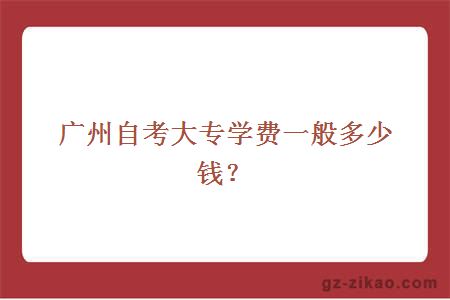 广州自考大专学费一般多少钱？

gz-zikao.com